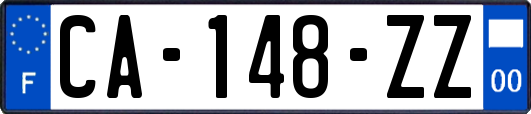 F
CA-148-ZZ
00